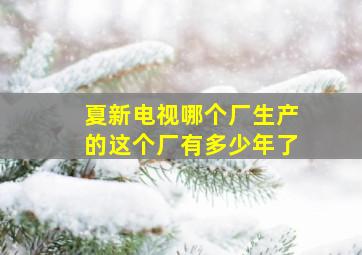 夏新电视哪个厂生产的这个厂有多少年了